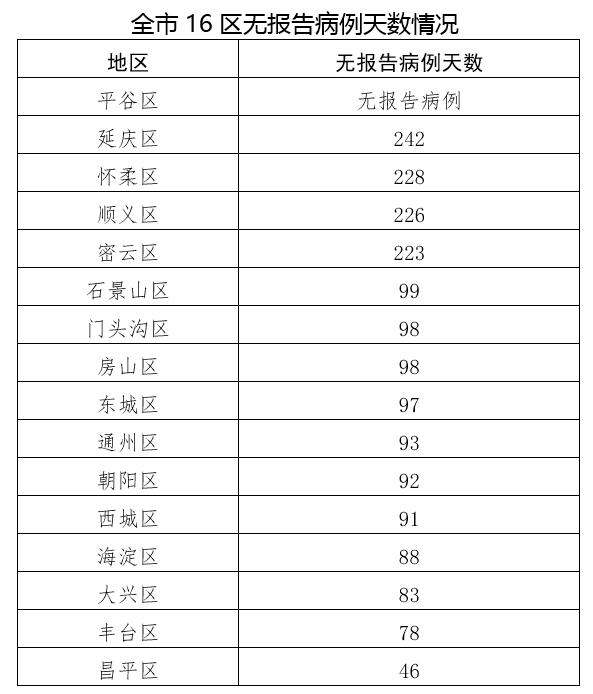 全市 16 区无报告病例天数情况

| 地区 | 无报告病例天数 |
|---|---|
| 平谷区 | 无报告病例 |
| 延庆区 | 242 |
| 怀柔区 | 228 |
| 顺义区 | 226 |
| 密云区 | 223 |
| 石景山区 | 99 |
| 门头沟区 | 98 |
| 房山区 | 98 |
| 东城区 | 97 |
| 通州区 | 93 |
| 朝阳区 | 92 |
| 西城区 | 91 |
| 海淀区 | 88 |
| 大兴区 | 83 |
| 丰台区 | 78 |
| 昌平区 | 46 |